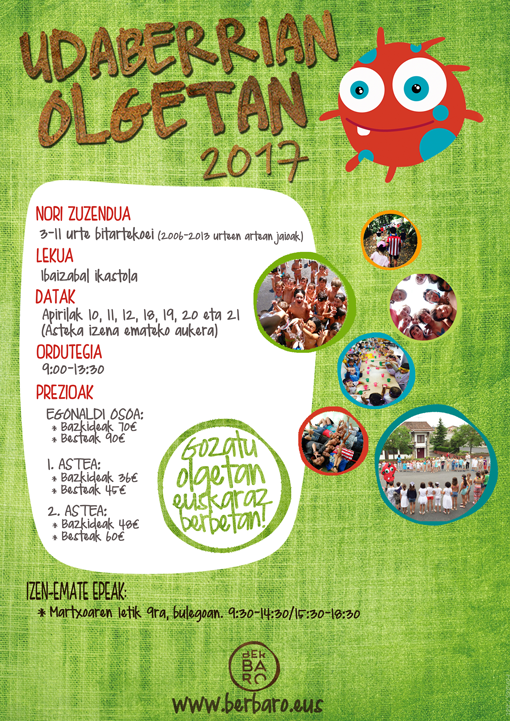 UDABERRIAN OLGETAN 2017

NORI ZUZENDUA

3-11 urte bitartekoei (2006-2013 urteen artean jaioak)

LEKUA

Ibaizabal ikastola

DATAK

Apirilak 10, 11, 12, 18, 19, 20 eta 21 (Asteka izena emateko aukera)

ORDUTEGIA

9:00-13:30

PREZIOAK

EGONALDI OSOA:
* Bazkideak 70€
* Besteak 90€

1. ASTEA:
* Bazkideak 36€
* Besteak 45€

2. ASTEA:
* Bazkideak 48€
* Besteak 60€

Gozatu olgetan euskaraz berbetan!

IZEN-EMATE EPEAK:

* Martxoaren 1etik 9ra, bulegoan. 9:30-14:30/15:30-18:30

BERBARO

www.berbaro.eus